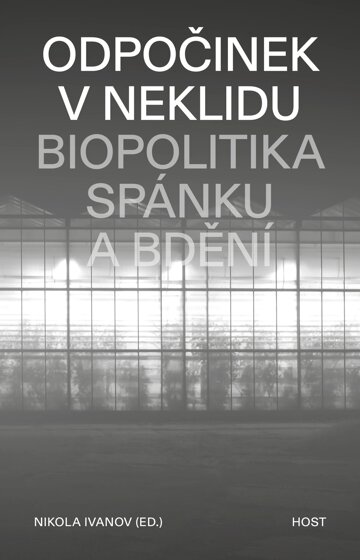 ODPOČINEK V NEKLIDU
BIOPOLITIKA SPÁNKU A BDĚNÍ

NIKOLA IVANOV (ED.)

HOST